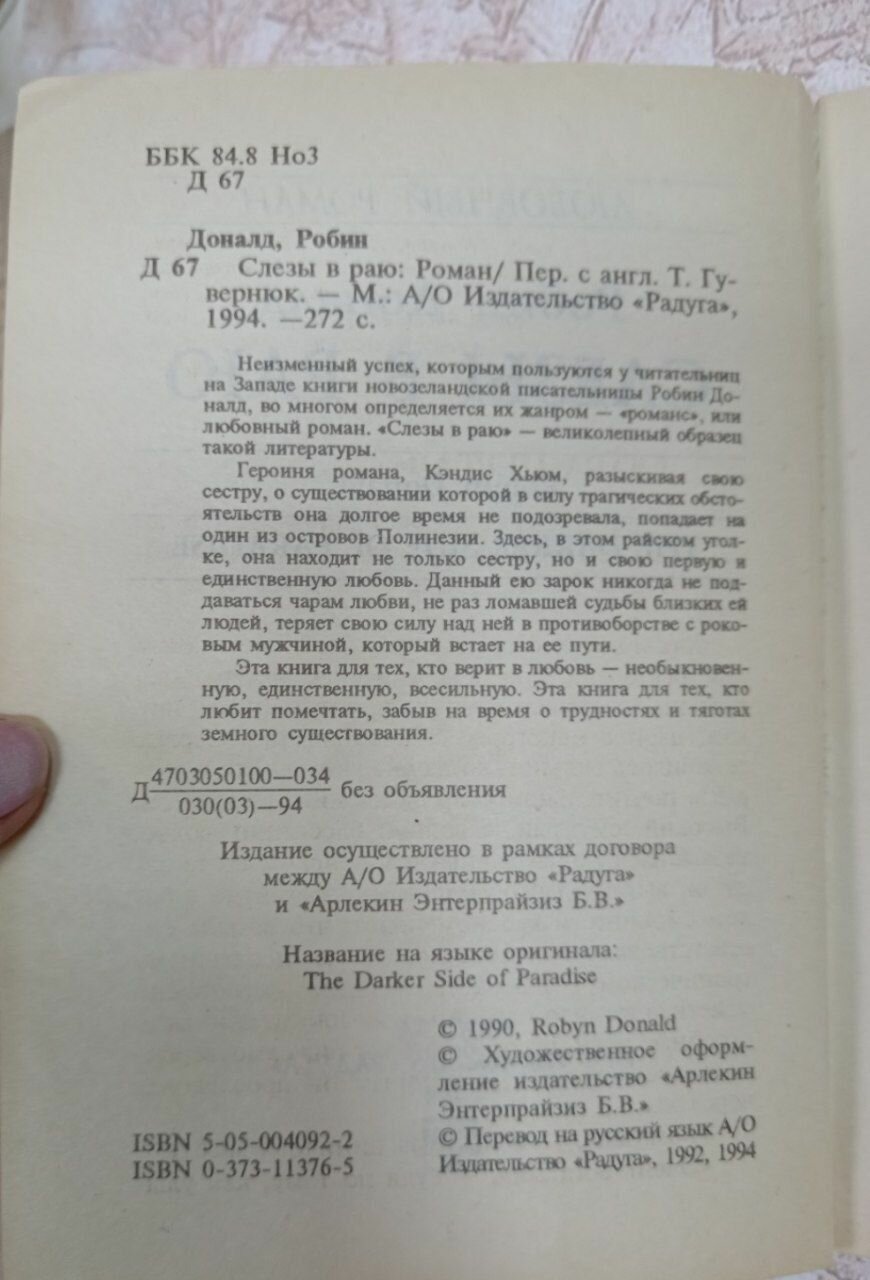 ББК 84.8 Но3
Д 67

Доналд, Робин

Д 67 Слезы в раю: Роман/ Пер. с англ. Т. Гувернюк. — М.: А/О Издательство «Радуга», 1994. —272 с.

Неизменный успех, которым пользуются у читательниц на Западе книги новозеландской писательницы Робин Доналд, во многом определяется их жанром — «романс», или любовный роман. «Слезы в раю» — великолепный образец такой литературы.

Героиня романа, Кэндис Хьюм, разыскивая свою сестру, о существовании которой в силу трагических обстоятельств она долгое время не подозревала, попадает на один из островов Полинезии. Здесь, в этом райском уголке, она находит не только сестру, но и свою первую и единственную любовь. Данный ею зарок никогда не поддаваться чарам любви, не раз ломавшей судьбы близких ей людей, теряет свою силу над ней в противоборстве с роковым мужчиной, который встает на ее пути.

Эта книга для тех, кто верит в любовь — необыкновенную, единственную, всесильную. Эта книга для тех, кто любит помечтать, забыв на время о трудностях и тяготах земного существования.

Д $\frac{4703050100—034}{030(03)—94}$ без объявления

Издание осуществлено в рамках договора между А/О Издательство «Радуга» и «Арлекин Энтерпрайзиз Б.В.»

Название на языке оригинала:
The Darker Side of Paradise

© 1990, Robyn Donald
© Художественное оформление издательство «Арлекин Энтерпрайзиз Б.В.»
© Перевод на русский язык А/О Издательство «Радуга», 1992, 1994

ISBN 5-05-004092-2
ISBN 0-373-11376-5